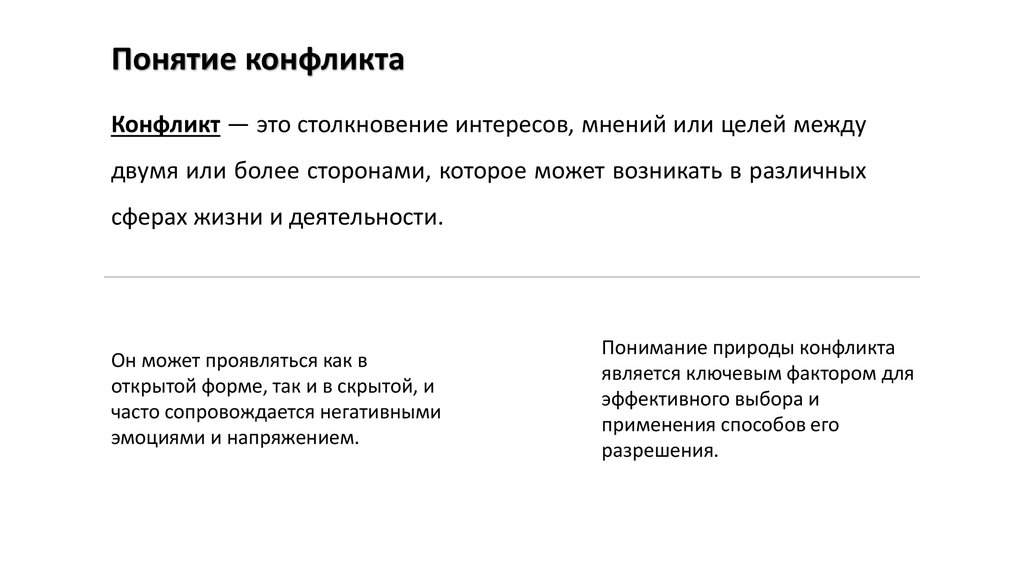 Понятие конфликта

Конфликт — это столкновение интересов, мнений или целей между двумя или более сторонами, которое может возникать в различных сферах жизни и деятельности.

Он может проявляться как в открытой форме, так и в скрытой, и часто сопровождается негативными эмоциями и напряжением.

Понимание природы конфликта является ключевым фактором для эффективного выбора и применения способов его разрешения.